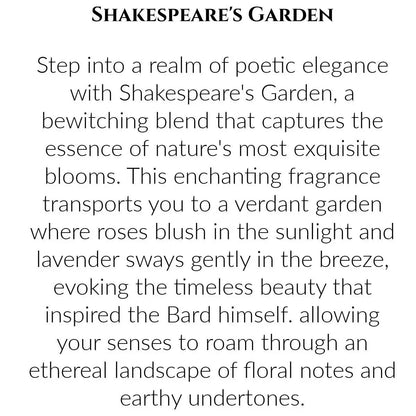 SHAKESPEARE'S GARDEN

Step into a realm of poetic elegance with Shakespeare's Garden, a bewitching blend that captures the essence of nature's most exquisite blooms. This enchanting fragrance transports you to a verdant garden where roses blush in the sunlight and lavender sways gently in the breeze, evoking the timeless beauty that inspired the Bard himself. allowing your senses to roam through an ethereal landscape of floral notes and earthy undertones.